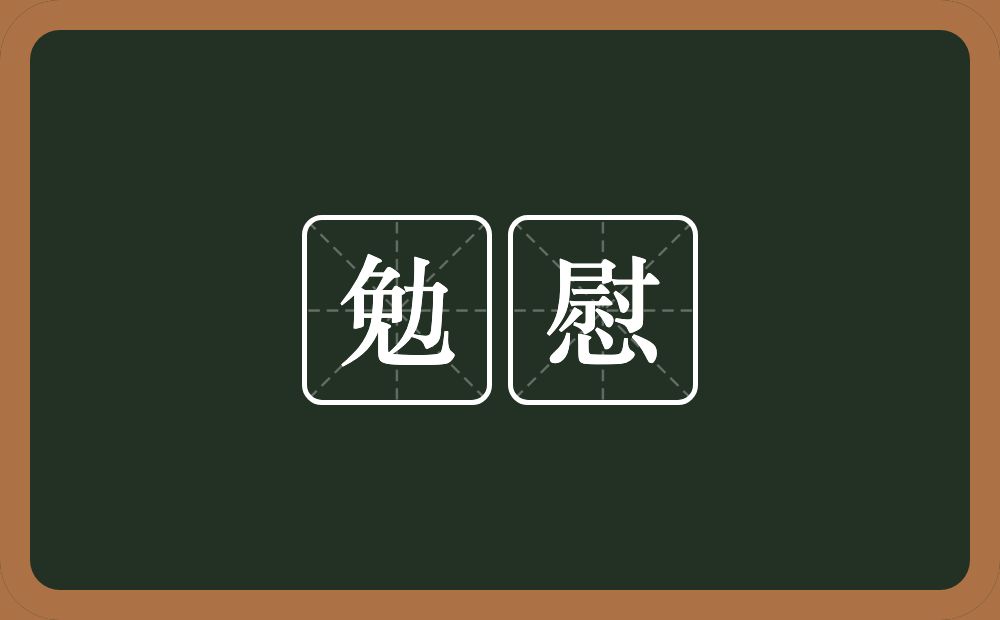 勉慰